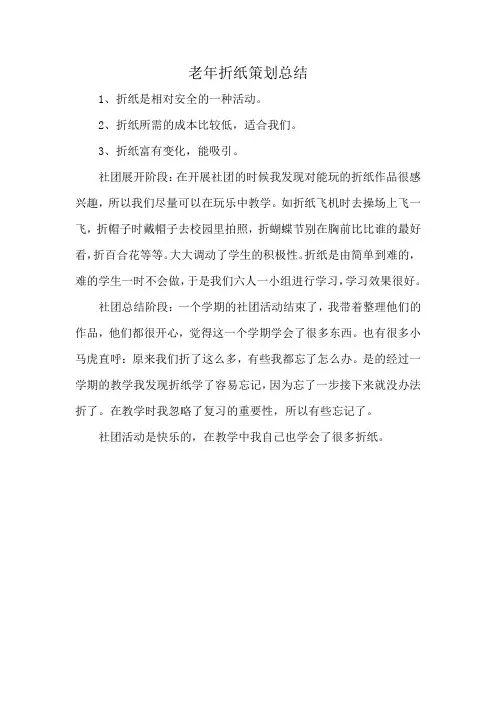 老年折纸策划总结

1、折纸是相对安全的一种活动。

2、折纸所需的成本比较低，适合我们。

3、折纸富有变化，能吸引。

社团展开阶段：在开展社团的时候我发现对能玩的折纸作品很感兴趣，所以我们尽量可以在玩乐中教学。如折纸飞机时去操场上飞一飞，折帽子时戴帽子去校园里拍照，折蝴蝶节别在胸前比比谁的最好看，折百合花等等。大大调动了学生的积极性。折纸是由简单到难的，难的学生一时不会做，于是我们六人一小组进行学习，学习效果很好。

社团总结阶段：一个学期的社团活动结束了，我带着整理他们的作品，他们都很开心，觉得这一个学期学会了很多东西。也有很多小马虎直呼：原来我们折了这么多，有些我都忘了怎么办。是的经过一学期的教学我发现折纸学了容易忘记，因为忘了一步接下来就没办法折了。在教学时我忽略了复习的重要性，所以有些忘记了。

社团活动是快乐的，在教学中我自己也学会了很多折纸。